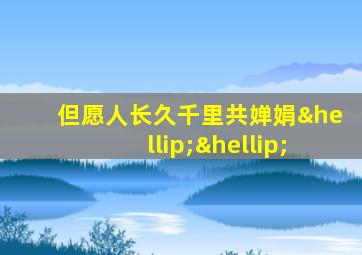 但愿人长久千里共婵娟&hellip;&hellip;